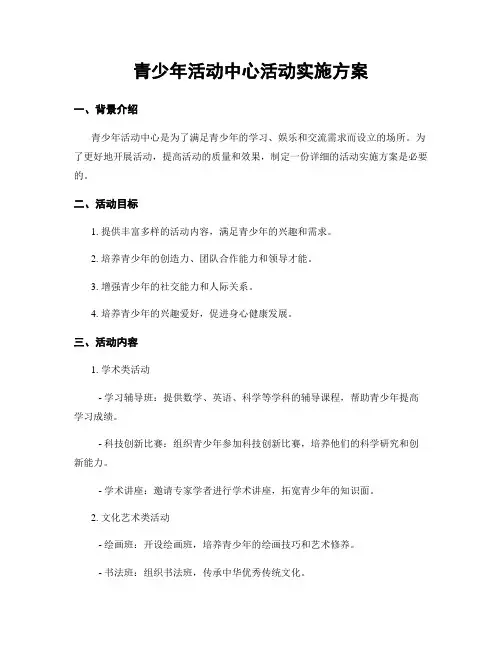 青少年活动中心活动实施方案

一、背景介绍

青少年活动中心是为了满足青少年的学习、娱乐和交流需求而设立的场所。为了更好地开展活动，提高活动的质量和效果，制定一份详细的活动实施方案是必要的。

二、活动目标

1. 提供丰富多样的活动内容，满足青少年的兴趣和需求。

2. 培养青少年的创造力、团队合作能力和领导才能。

3. 增强青少年的社交能力和人际关系。

4. 培养青少年的兴趣爱好，促进身心健康发展。

三、活动内容

1. 学术类活动

- 学习辅导班：提供数学、英语、科学等学科的辅导课程，帮助青少年提高学习成绩。

- 科技创新比赛：组织青少年参加科技创新比赛，培养他们的科学研究和创新能力。

- 学术讲座：邀请专家学者进行学术讲座，拓宽青少年的知识面。

2. 文化艺术类活动

- 绘画班：开设绘画班，培养青少年的绘画技巧和艺术修养。

- 书法班：组织书法班，传承中华优秀传统文化。